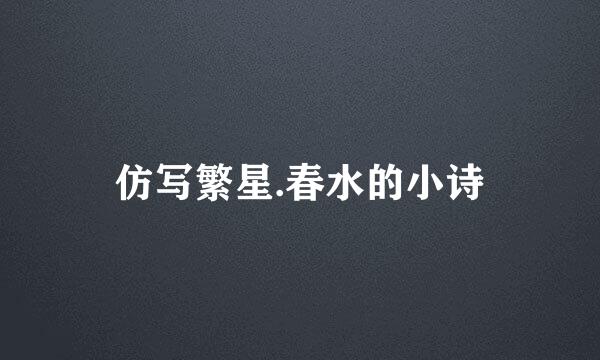 仿写繁星.春水的小诗